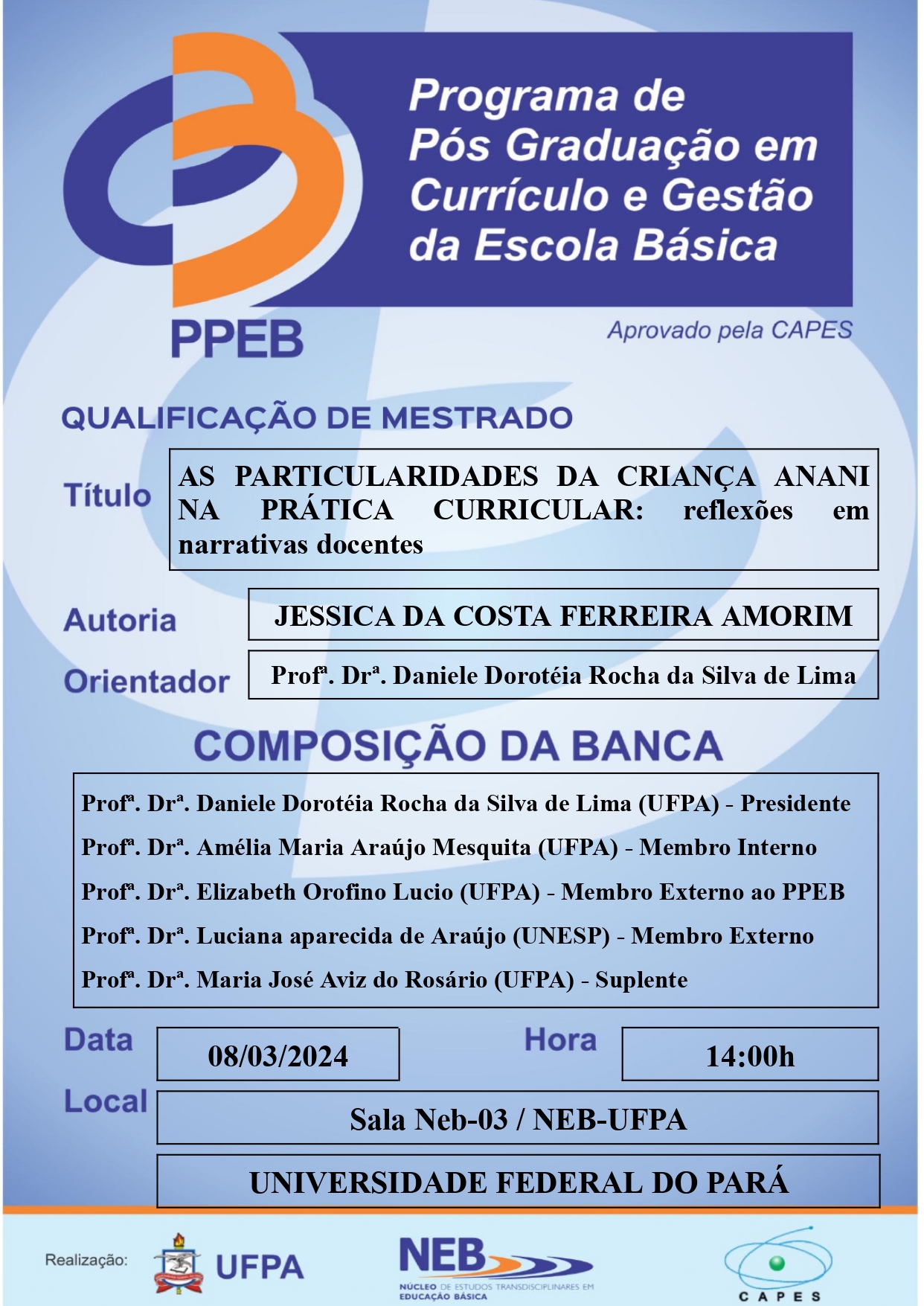 Programa de Pós Graduação em Currículo e Gestão da Escola Básica

PPEB

Aprovado pela CAPES

QUALIFICAÇÃO DE MESTRADO

Título

AS PARTICULARIDADES DA CRIANÇA ANANI NA PRÁTICA CURRICULAR: reflexões em narrativas docentes

Autoria

JESSICA DA COSTA FERREIRA AMORIM

Orientador

Profª. Drª. Daniele Dorotéia Rocha da Silva de Lima

COMPOSIÇÃO DA BANCA

Profª. Drª. Daniele Dorotéia Rocha da Silva de Lima (UFPA) - Presidente

Profª. Drª. Amélia Maria Araújo Mesquita (UFPA) - Membro Interno

Profª. Drª. Elizabeth Orofino Lucio (UFPA) - Membro Externo ao PPEB

Profª. Drª. Luciana aparecida de Araújo (UNESP) - Membro Externo

Profª. Drª. Maria José Aviz do Rosário (UFPA) - Suplente

Data

08/03/2024

Hora

14:00h

Local

Sala Neb-03 / NEB-UFPA

UNIVERSIDADE FEDERAL DO PARÁ

Realização:

UFPA

NEB
NÚCLEO DE ESTUDOS TRANSDISCIPLINARES EM EDUCAÇÃO BÁSICA

CAPES